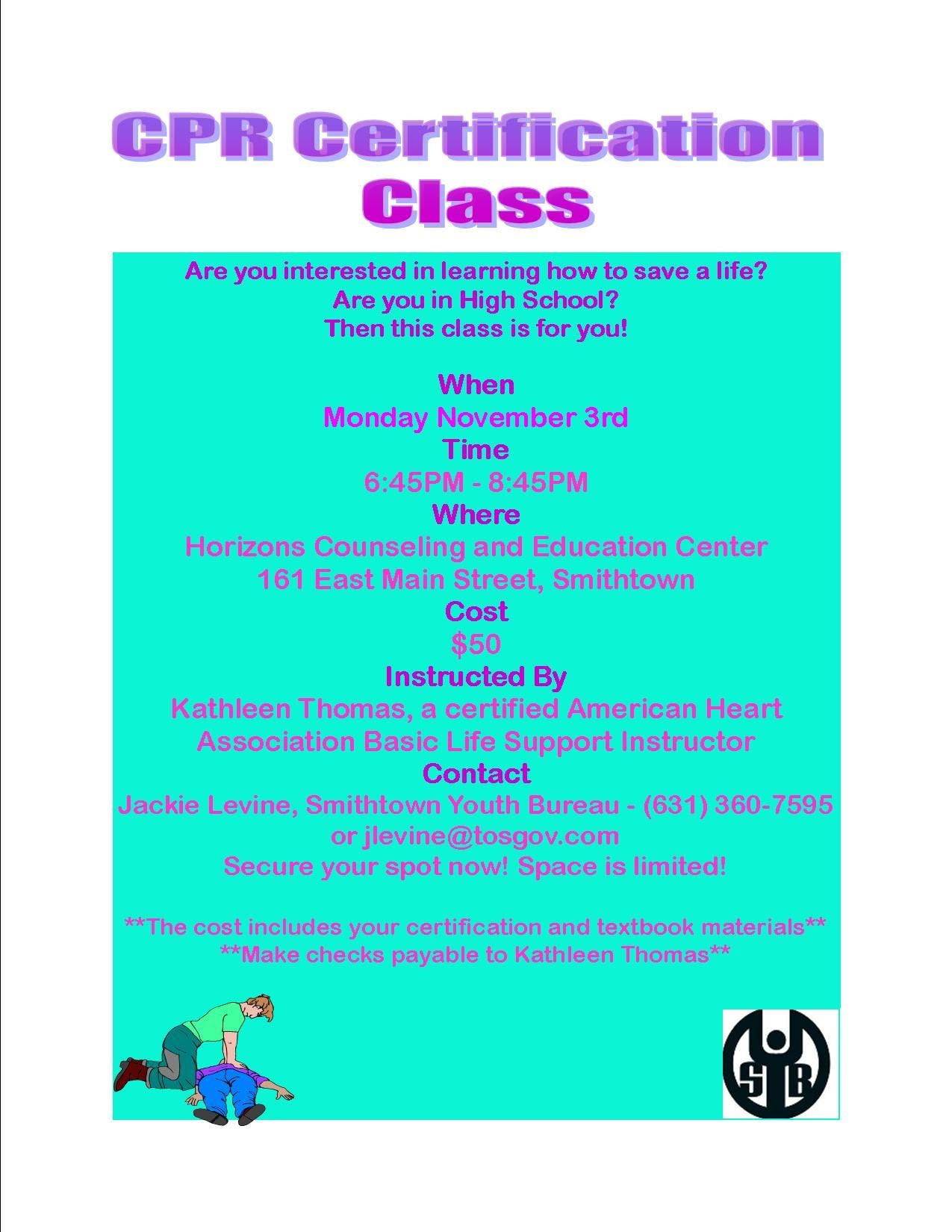 CPR Certification Class

Are you interested in learning how to save a life?
Are you in High School?
Then this class is for you!

When
Monday November 3rd
Time
6:45PM - 8:45PM
Where
Horizons Counseling and Education Center
161 East Main Street, Smithtown
Cost
$50
Instructed By
Kathleen Thomas, a certified American Heart Association Basic Life Support Instructor
Contact
Jackie Levine, Smithtown Youth Bureau - (631) 360-7595
or jlevine@tosgov.com
Secure your spot now! Space is limited!

**The cost includes your certification and textbook materials**
**Make checks payable to Kathleen Thomas**

SYB